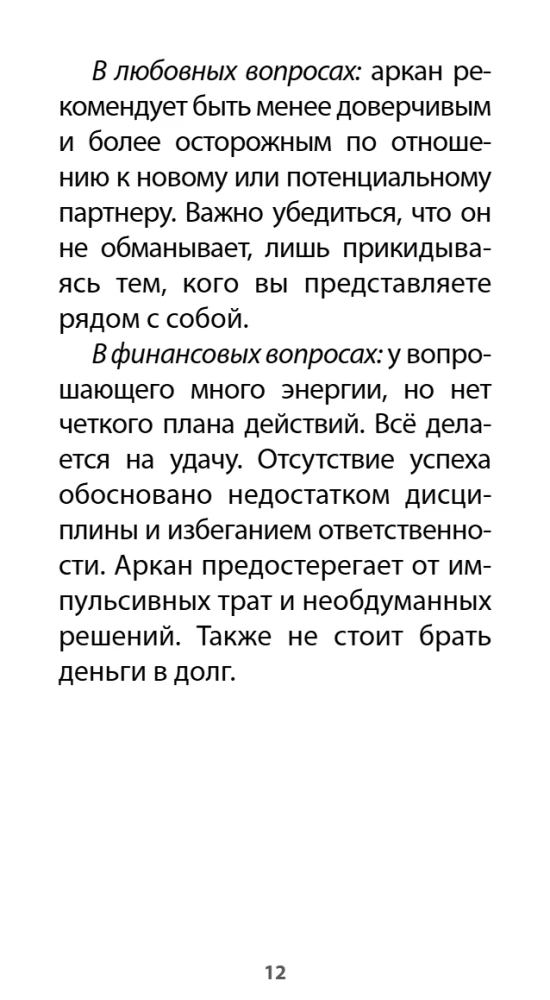 В любовных вопросах: аркан рекомендует быть менее доверчивым и более осторожным по отношению к новому или потенциальному партнеру. Важно убедиться, что он не обманывает, лишь прикидываясь тем, кого вы представляете рядом с собой.

В финансовых вопросах: у вопрошающего много энергии, но нет четкого плана действий. Всё делается на удачу. Отсутствие успеха обосновано недостатком дисциплины и избеганием ответственности. Аркан предостерегает от импульсивных трат и необдуманных решений. Также не стоит брать деньги в долг.

12